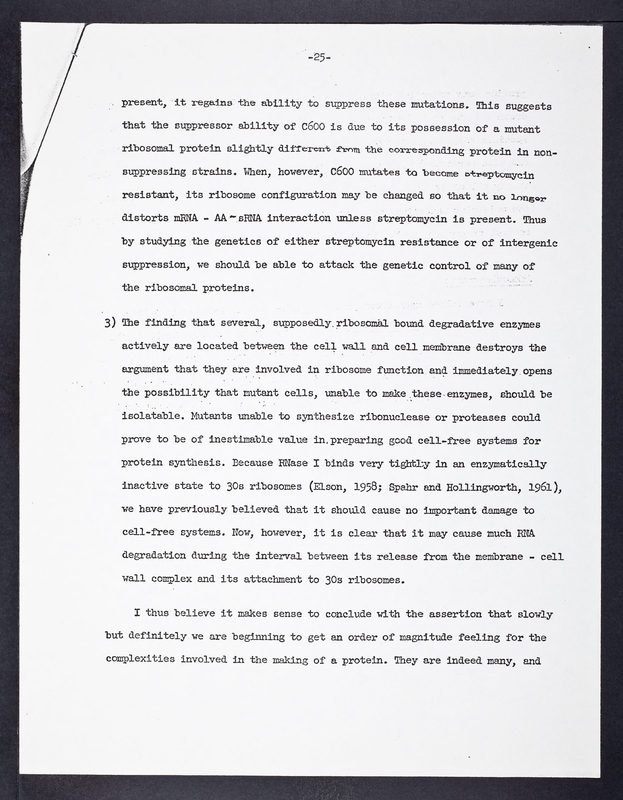 -25-

present, it regains the ability to suppress these mutations. This suggests that the suppressor ability of C600 is due to its possession of a mutant ribosomal protein slightly different from the corresponding protein in non-suppressing strains. When, however, C600 mutates to become streptomycin resistant, its ribosome configuration may be changed so that it no longer distorts mRNA - AA ~ sRNA interaction unless streptomycin is present. Thus by studying the genetics of either streptomycin resistance or of intergenic suppression, we should be able to attack the genetic control of many of the ribosomal proteins.

3) The finding that several, supposedly ribosomal bound degradative enzymes actively are located between the cell wall and cell membrane destroys the argument that they are involved in ribosome function and immediately opens the possibility that mutant cells, unable to make these enzymes, should be isolatable. Mutants unable to synthesize ribonuclease or proteases could prove to be of inestimable value in preparing good cell-free systems for protein synthesis. Because RNase I binds very tightly in an enzymatically inactive state to 30s ribosomes (Elson, 1958; Spahr and Hollingworth, 1961), we have previously believed that it should cause no important damage to cell-free systems. Now, however, it is clear that it may cause much RNA degradation during the interval between its release from the membrane - cell wall complex and its attachment to 30s ribosomes.

I thus believe it makes sense to conclude with the assertion that slowly but definitely we are beginning to get an order of magnitude feeling for the complexities involved in the making of a protein. They are indeed many, and